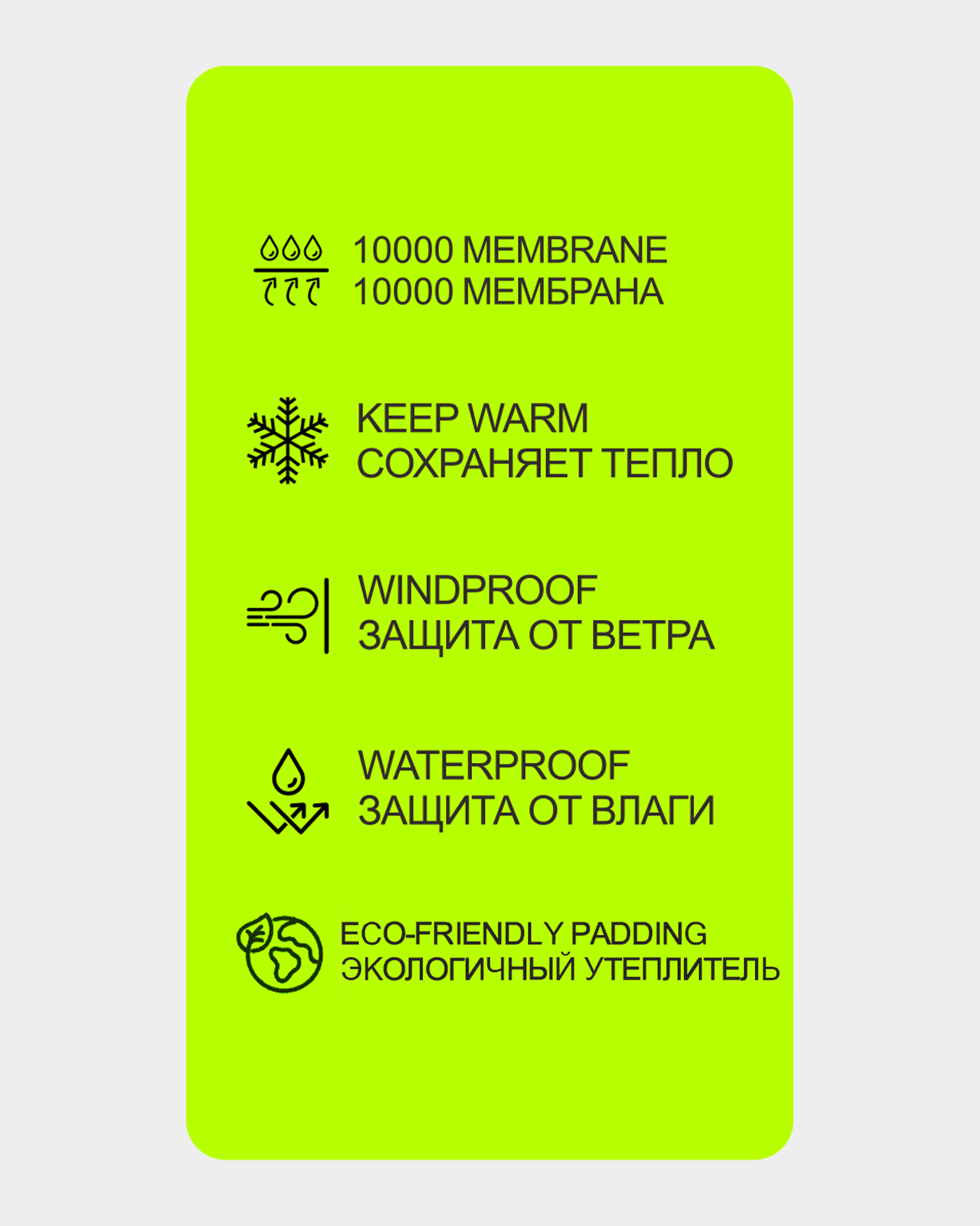 10000 MEMBRANE
10000 МЕМБРАНА

KEEP WARM
СОХРАНЯЕТ ТЕПЛО

WINDPROOF
ЗАЩИТА ОТ ВЕТРА

WATERPROOF
ЗАЩИТА ОТ ВЛАГИ

ECO-FRIENDLY PADDING
ЭКОЛОГИЧНЫЙ УТЕПЛИТЕЛЬ